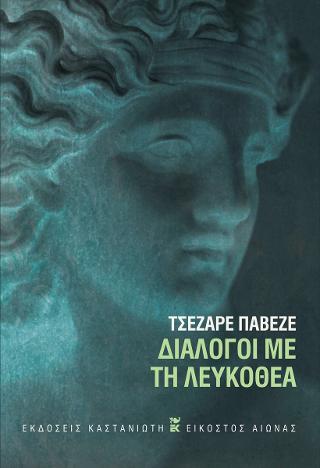 ΤΣΕΖΑΡΕ ΠΑΒΕΖΕ
ΔΙΑΛΟΓΟΙ ΜΕ ΤΗ ΛΕΥΚΟΘΕΑ

ΕΚΔΟΣΕΙΣ ΚΑΣΤΑΝΙΩΤΗ ΕΚ ΕΙΚΟΣΤΟΣ ΑΙΩΝΑΣ